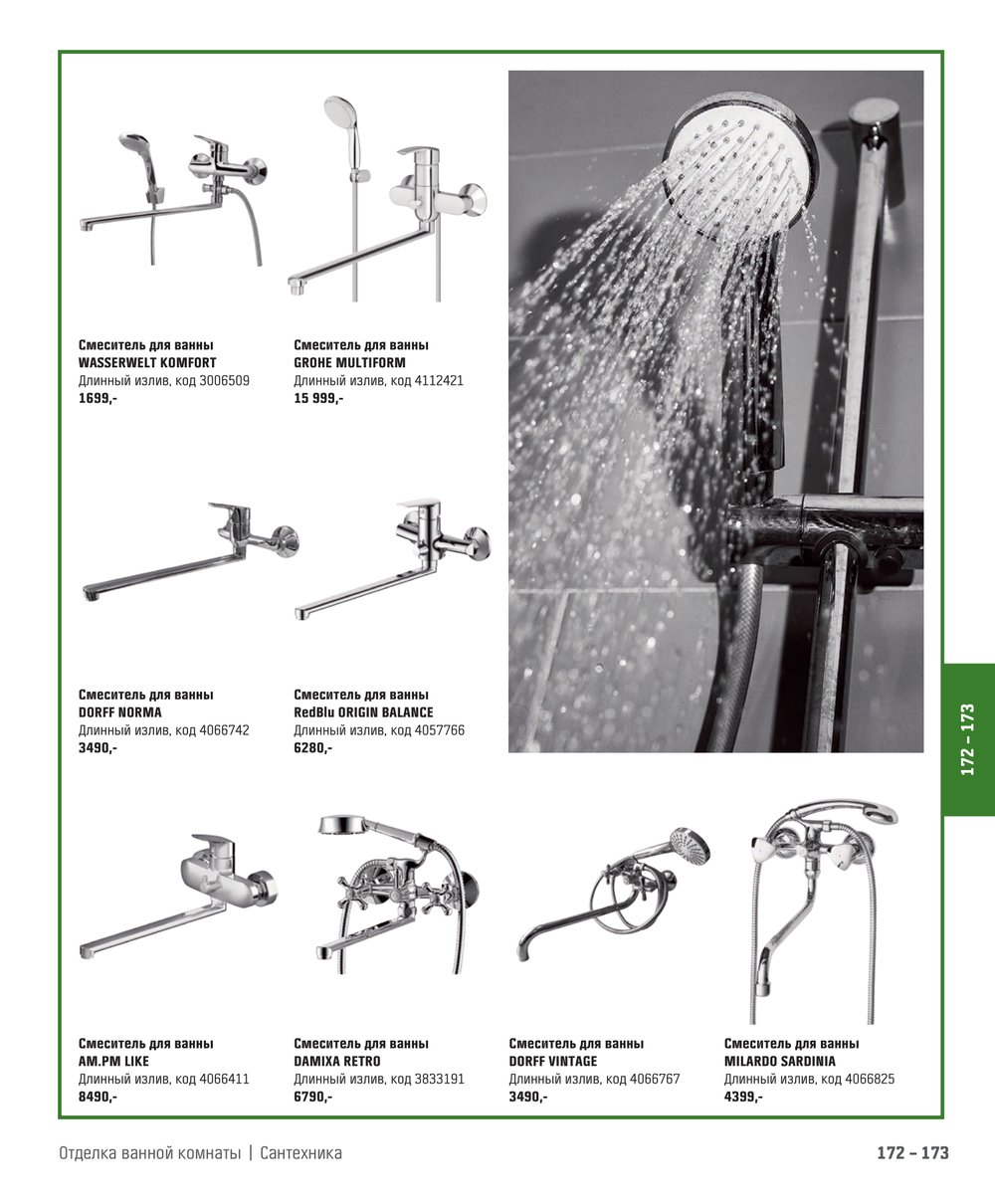 Смеситель для ванны
WASSERWELT KOMFORT
Длинный излив, код 3006509
1699,-

Смеситель для ванны
GROHE MULTIFORM
Длинный излив, код 4112421
15 999,-

Смеситель для ванны
DORFF NORMA
Длинный излив, код 4066742
3490,-

Смеситель для ванны
RedBlu ORIGIN BALANCE
Длинный излив, код 4057766
6280,-

172 – 173

Смеситель для ванны
AM.PM LIKE
Длинный излив, код 4066411
8490,-

Смеситель для ванны
DAMIXA RETRO
Длинный излив, код 3833191
6790,-

Смеситель для ванны
DORFF VINTAGE
Длинный излив, код 4066767
3490,-

Смеситель для ванны
MILARDO SARDINIA
Длинный излив, код 4066825
4399,-

Отделка ванной комнаты | Сантехника

172 – 173